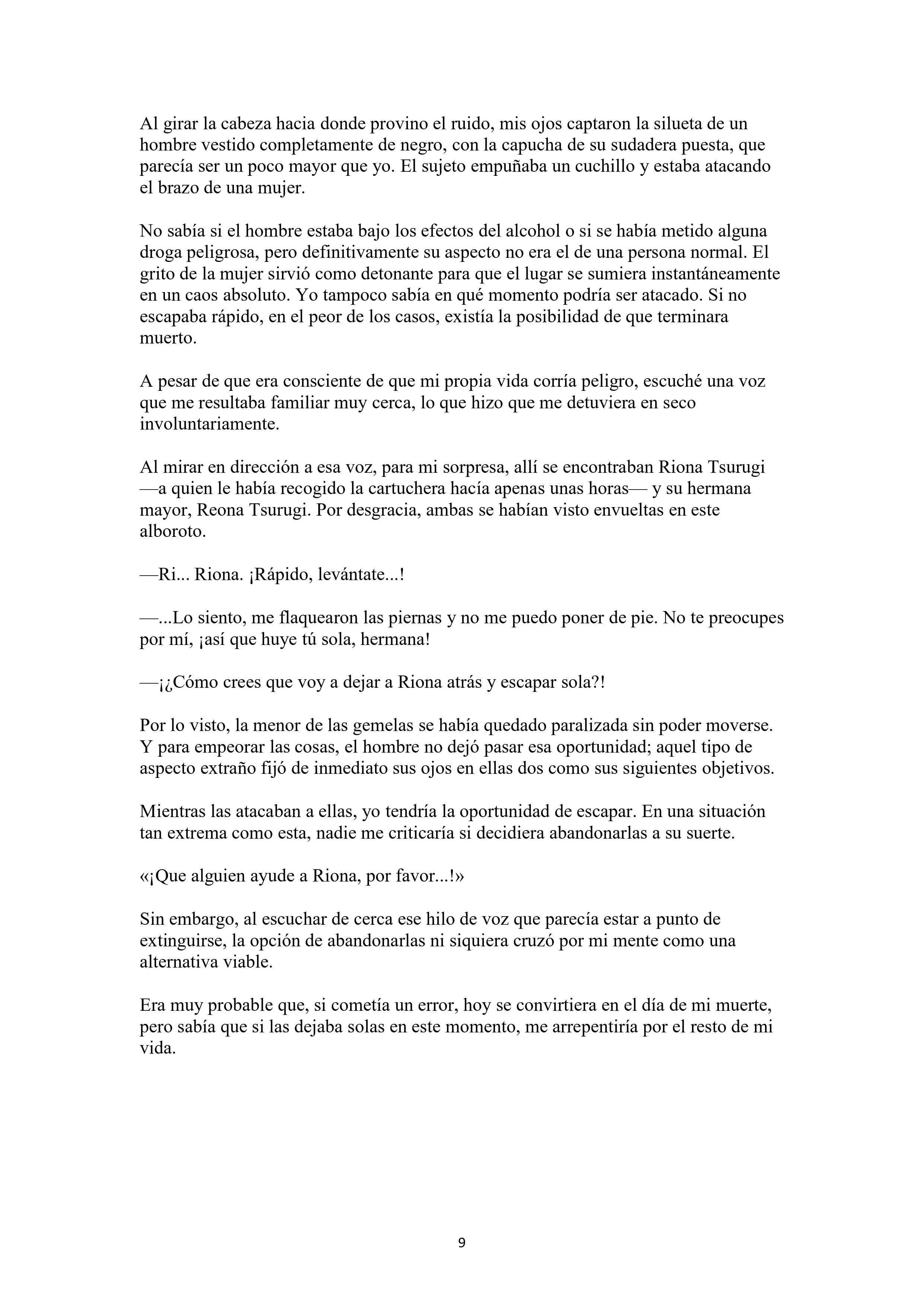 Al girar la cabeza hacia donde provino el ruido, mis ojos captaron la silueta de un hombre vestido completamente de negro, con la capucha de su sudadera puesta, que parecía ser un poco mayor que yo. El sujeto empuñaba un cuchillo y estaba atacando el brazo de una mujer.

No sabía si el hombre estaba bajo los efectos del alcohol o si se había metido alguna droga peligrosa, pero definitivamente su aspecto no era el de una persona normal. El grito de la mujer sirvió como detonante para que el lugar se sumiera instantáneamente en un caos absoluto. Yo tampoco sabía en qué momento podría ser atacado. Si no escapaba rápido, en el peor de los casos, existía la posibilidad de que terminara muerto.

A pesar de que era consciente de que mi propia vida corría peligro, escuché una voz que me resultaba familiar muy cerca, lo que hizo que me detuviera en seco involuntariamente.

Al mirar en dirección a esa voz, para mi sorpresa, allí se encontraban Riona Tsurugi —a quien le había recogido la cartuchera hacía apenas unas horas— y su hermana mayor, Reona Tsurugi. Por desgracia, ambas se habían visto envueltas en este alboroto.

—Ri... Riona. ¡Rápido, levántate...!

—...Lo siento, me flaquearon las piernas y no me puedo poner de pie. No te preocupes por mí, ¡así que huye tú sola, hermana!

—¡¿Cómo crees que voy a dejar a Riona atrás y escapar sola?!

Por lo visto, la menor de las gemelas se había quedado paralizada sin poder moverse. Y para empeorar las cosas, el hombre no dejó pasar esa oportunidad; aquel tipo de aspecto extraño fijó de inmediato sus ojos en ellas dos como sus siguientes objetivos.

Mientras las atacaban a ellas, yo tendría la oportunidad de escapar. En una situación tan extrema como esta, nadie me criticaría si decidiera abandonarlas a su suerte.

«¡Que alguien ayude a Riona, por favor...!»

Sin embargo, al escuchar de cerca ese hilo de voz que parecía estar a punto de extinguirse, la opción de abandonarlas ni siquiera cruzó por mi mente como una alternativa viable.

Era muy probable que, si cometía un error, hoy se convirtiera en el día de mi muerte, pero sabía que si las dejaba solas en este momento, me arrepentiría por el resto de mi vida.

9